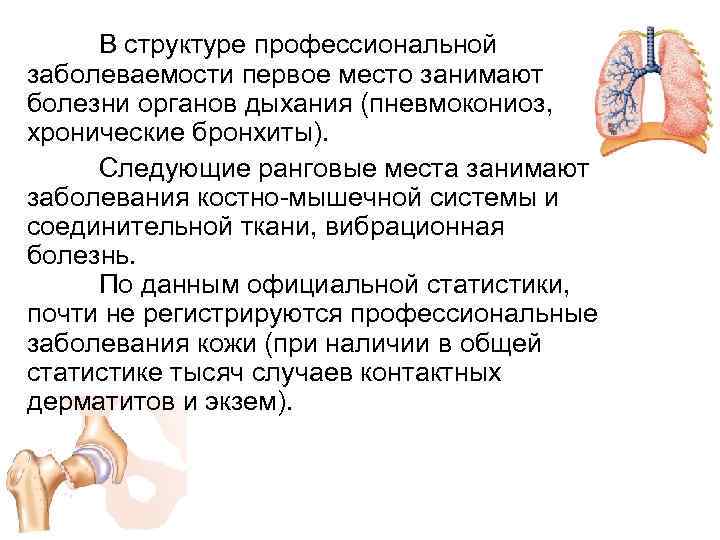 В структуре профессиональной заболеваемости первое место занимают болезни органов дыхания (пневмокониоз, хронические бронхиты).

Следующие ранговые места занимают заболевания костно-мышечной системы и соединительной ткани, вибрационная болезнь.

По данным официальной статистики, почти не регистрируются профессиональные заболевания кожи (при наличии в общей статистике тысяч случаев контактных дерматитов и экзем).